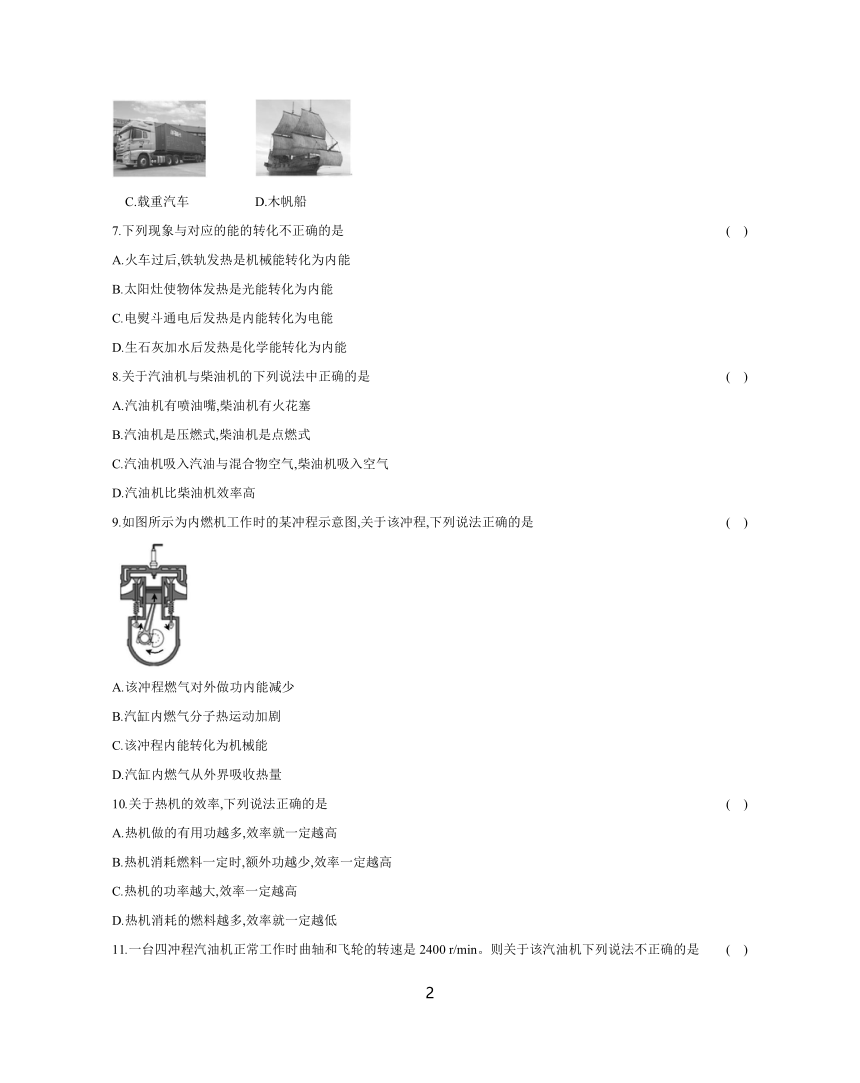 C.载重汽车　　D.木帆船

7.下列现象与对应的能的转化不正确的是　( )

A.火车过后,铁轨发热是机械能转化为内能

B.太阳灶使物体发热是光能转化为内能

C.电熨斗通电后发热是内能转化为电能

D.生石灰加水后发热是化学能转化为内能

8.关于汽油机与柴油机的下列说法中正确的是　( )

A.汽油机有喷油嘴,柴油机有火花塞

B.汽油机是压燃式,柴油机是点燃式

C.汽油机吸入汽油与混合物空气,柴油机吸入空气

D.汽油机比柴油机效率高

9.如图所示为内燃机工作时的某冲程示意图,关于该冲程,下列说法正确的是　( )

A.该冲程燃气对外做功内能减少

B.汽缸内燃气分子热运动加剧

C.该冲程内能转化为机械能

D.汽缸内燃气从外界吸收热量

10.关于热机的效率,下列说法正确的是　( )

A.热机做的有用功越多,效率就一定越高

B.热机消耗燃料一定时,额外功越少,效率一定越高

C.热机的功率越大,效率一定越高

D.热机消耗的燃料越多,效率就一定越低

11.一台四冲程汽油机正常工作时曲轴和飞轮的转速是 2400 r/min。则关于该汽油机下列说法不正确的是　( )

2